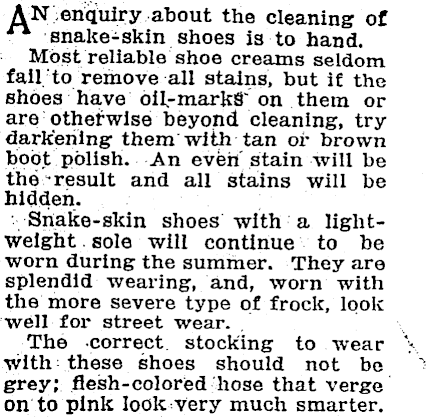 AN enquiry about the cleaning of snake-skin shoes is to hand.

Most reliable shoe creams seldom fail to remove all stains, but if the shoes have oil-marks on them or are otherwise beyond cleaning, try darkening them with tan or brown boot polish. An even stain will be the result and all stains will be hidden.

Snake-skin shoes with a light-weight sole will continue to be worn during the summer. They are splendid wearing, and, worn with the more severe type of frock, look well for street wear.

The correct stocking to wear with these shoes should not be grey; flesh-colored hose that verge on to pink look very much smarter.